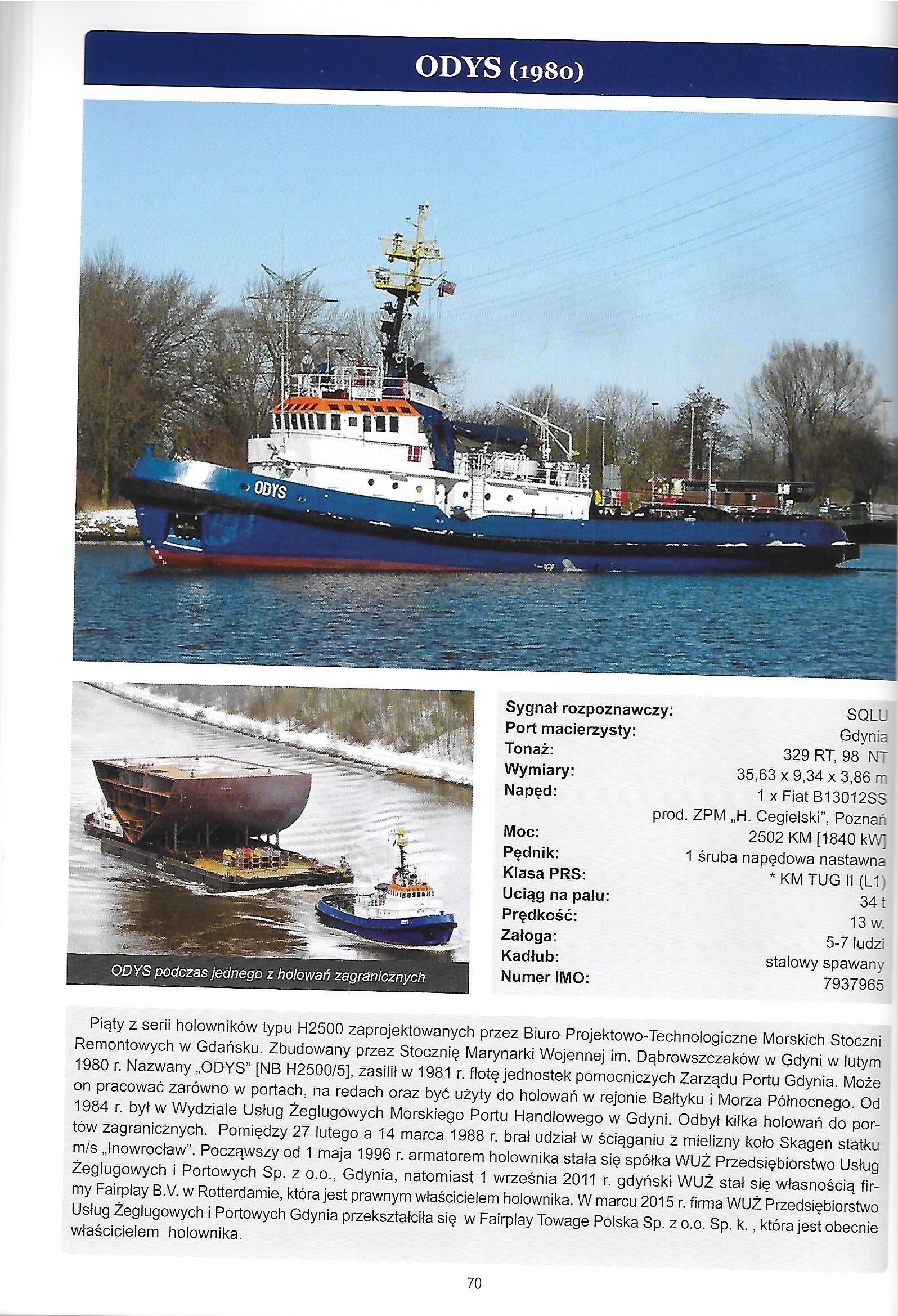 ODYS (1980)

ODYS

ODYS podczas jednego z holowań zagranicznych

Sygnał rozpoznawczy: SQLU
Port macierzysty: Gdynia
Tonaż: 329 RT, 98 NT
Wymiary: 35,63 x 9,34 x 3,86 m
Napęd: 1 x Fiat B13012SS
prod. ZPM „H. Cegielski", Poznań
Moc: 2502 KM [1840 kW]
Pędnik: 1 śruba napędowa nastawna
Klasa PRS: * KM TUG II (L1)
Uciąg na palu: 34 t
Prędkość: 13 w.
Załoga: 5-7 ludzi
Kadłub: stalowy spawany
Numer IMO: 7937965

Piąty z serii holowników typu H2500 zaprojektowanych przez Biuro Projektowo-Technologiczne Morskich Stoczni Remontowych w Gdańsku. Zbudowany przez Stocznię Marynarki Wojennej im. Dąbrowszczaków w Gdyni w lutym 1980 r. Nazwany „ODYS" [NB H2500/5], zasilił w 1981 r. flotę jednostek pomocniczych Zarządu Portu Gdynia. Może on pracować zarówno w portach, na redach oraz być użyty do holowań w rejonie Bałtyku i Morza Północnego. Od 1984 r. był w Wydziale Usług Żeglugowych Morskiego Portu Handlowego w Gdyni. Odbył kilka holowań do portów zagranicznych. Pomiędzy 27 lutego a 14 marca 1988 r. brał udział w ściąganiu z mielizny koło Skagen statku m/s „Inowrocław". Począwszy od 1 maja 1996 r. armatorem holownika stała się spółka WUŻ Przedsiębiorstwo Usług Żeglugowych i Portowych Sp. z o.o., Gdynia, natomiast 1 września 2011 r. gdyński WUŻ stał się własnością firmy Fairplay B.V. w Rotterdamie, która jest prawnym właścicielem holownika. W marcu 2015 r. firma WUŻ Przedsiębiorstwo Usług Żeglugowych i Portowych Gdynia przekształciła się w Fairplay Towage Polska Sp. z o.o. Sp. k. , która jest obecnie właścicielem holownika.

70